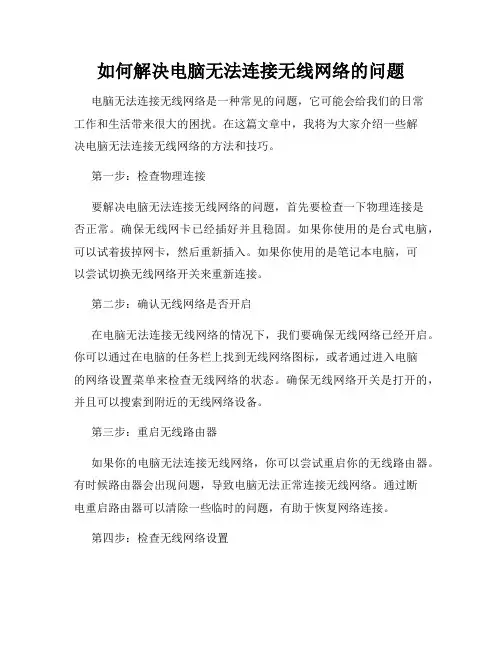 如何解决电脑无法连接无线网络的问题

电脑无法连接无线网络是一种常见的问题，它可能会给我们的日常工作和生活带来很大的困扰。在这篇文章中，我将为大家介绍一些解决电脑无法连接无线网络的方法和技巧。

第一步：检查物理连接

要解决电脑无法连接无线网络的问题，首先要检查一下物理连接是否正常。确保无线网卡已经插好并且稳固。如果你使用的是台式电脑，可以试着拔掉网卡，然后重新插入。如果你使用的是笔记本电脑，可以尝试切换无线网络开关来重新连接。

第二步：确认无线网络是否开启

在电脑无法连接无线网络的情况下，我们要确保无线网络已经开启。你可以通过在电脑的任务栏上找到无线网络图标，或者通过进入电脑的网络设置菜单来检查无线网络的状态。确保无线网络开关是打开的，并且可以搜索到附近的无线网络设备。

第三步：重启无线路由器

如果你的电脑无法连接无线网络，你可以尝试重启你的无线路由器。有时候路由器会出现问题，导致电脑无法正常连接无线网络。通过断电重启路由器可以清除一些临时的问题，有助于恢复网络连接。

第四步：检查无线网络设置